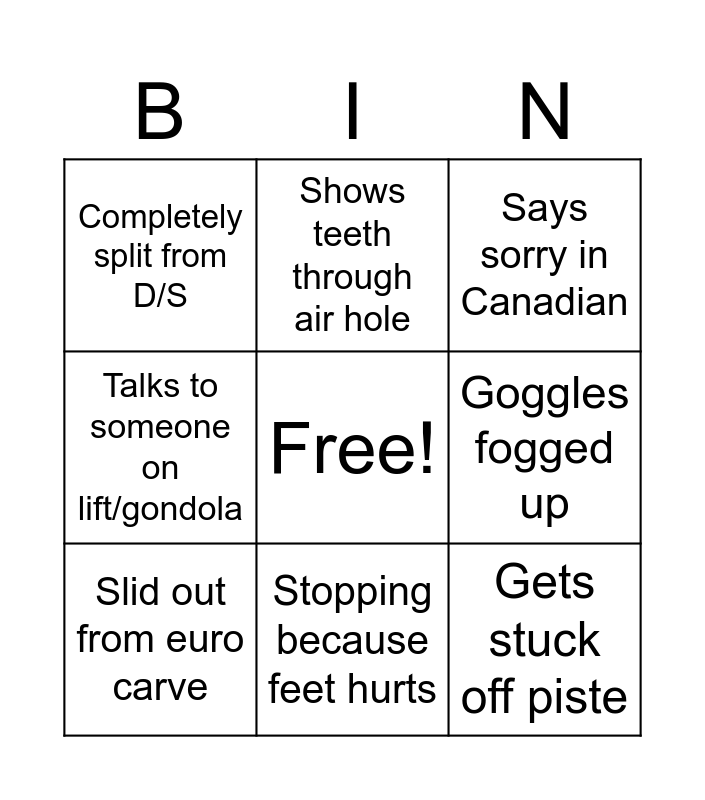 | B | I | N |
|---|---|---|
| Completely split from D/S | Shows teeth through air hole | Says sorry in Canadian |
| Talks to someone on lift/gondola | Free! | Goggles fogged up |
| Slid out from euro carve | Stopping because feet hurts | Gets stuck off piste |